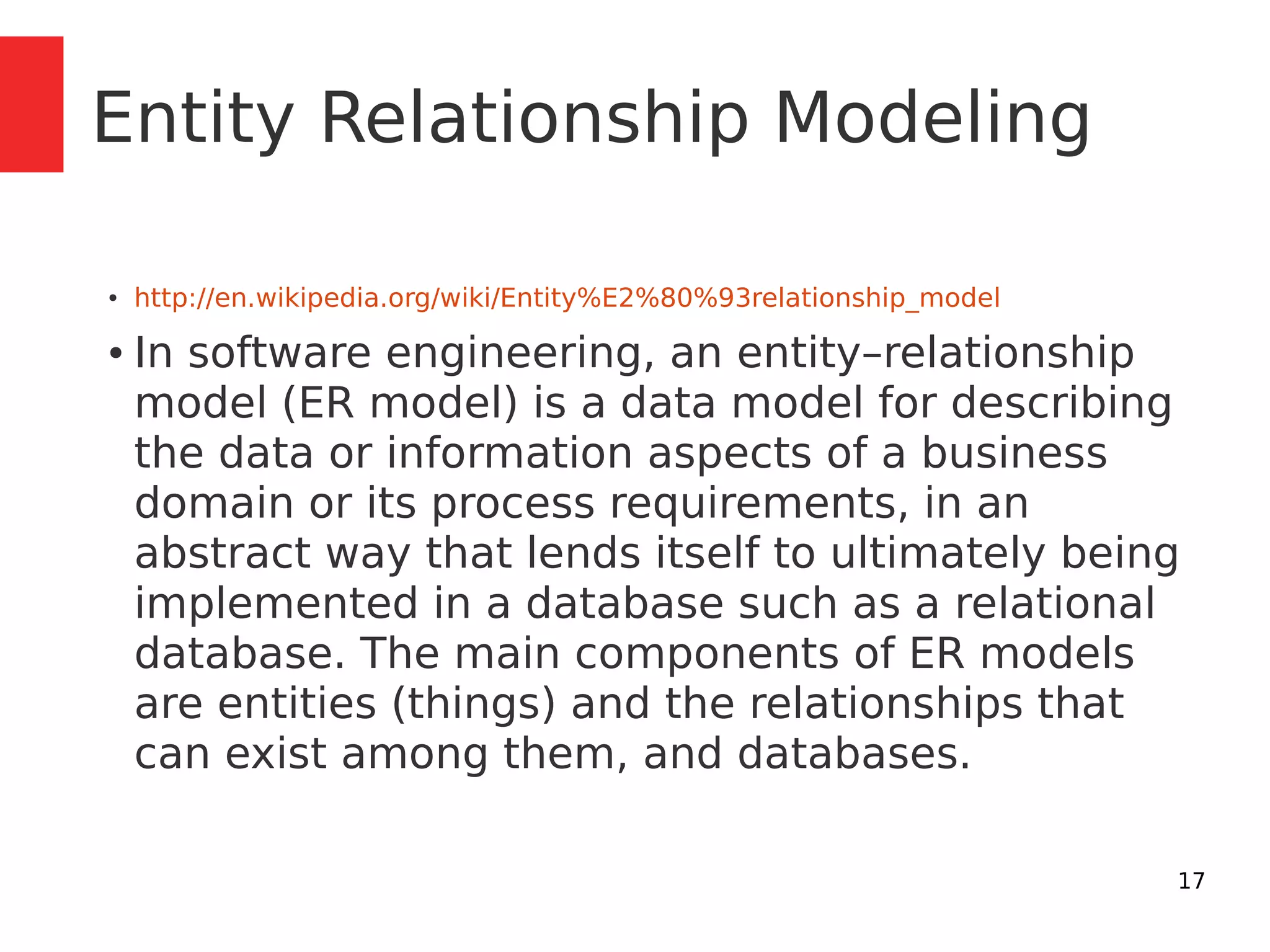 Entity Relationship Modeling

• http://en.wikipedia.org/wiki/Entity%E2%80%93relationship_model

• In software engineering, an entity–relationship model (ER model) is a data model for describing the data or information aspects of a business domain or its process requirements, in an abstract way that lends itself to ultimately being implemented in a database such as a relational database. The main components of ER models are entities (things) and the relationships that can exist among them, and databases.

17